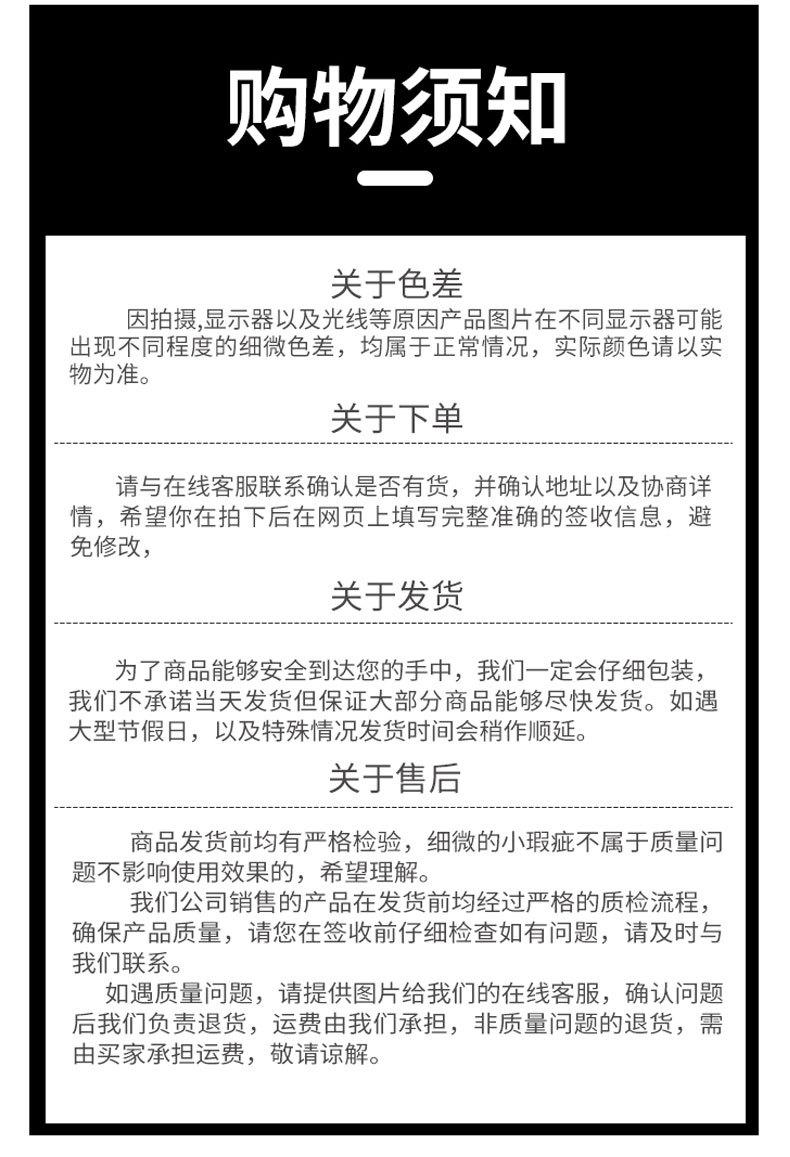 购物须知

关于色差

因拍摄,显示器以及光线等原因产品图片在不同显示器可能出现不同程度的细微色差，均属于正常情况，实际颜色请以实物为准。

关于下单

请与在线客服联系确认是否有货，并确认地址以及协商详情，希望你在拍下后在网页上填写完整准确的签收信息，避免修改，

关于发货

为了商品能够安全到达您的手中，我们一定会仔细包装，我们不承诺当天发货但保证大部分商品能够尽快发货。如遇大型节假日，以及特殊情况发货时间会稍作顺延。

关于售后

商品发货前均有严格检验，细微的小瑕疵不属于质量问题不影响使用效果的，希望理解。

我们公司销售的产品在发货前均经过严格的质检流程，确保产品质量，请您在签收前仔细检查如有问题，请及时与我们联系。

如遇质量问题，请提供图片给我们的在线客服，确认问题后我们负责退货，运费由我们承担，非质量问题的退货，需由买家承担运费，敬请谅解。